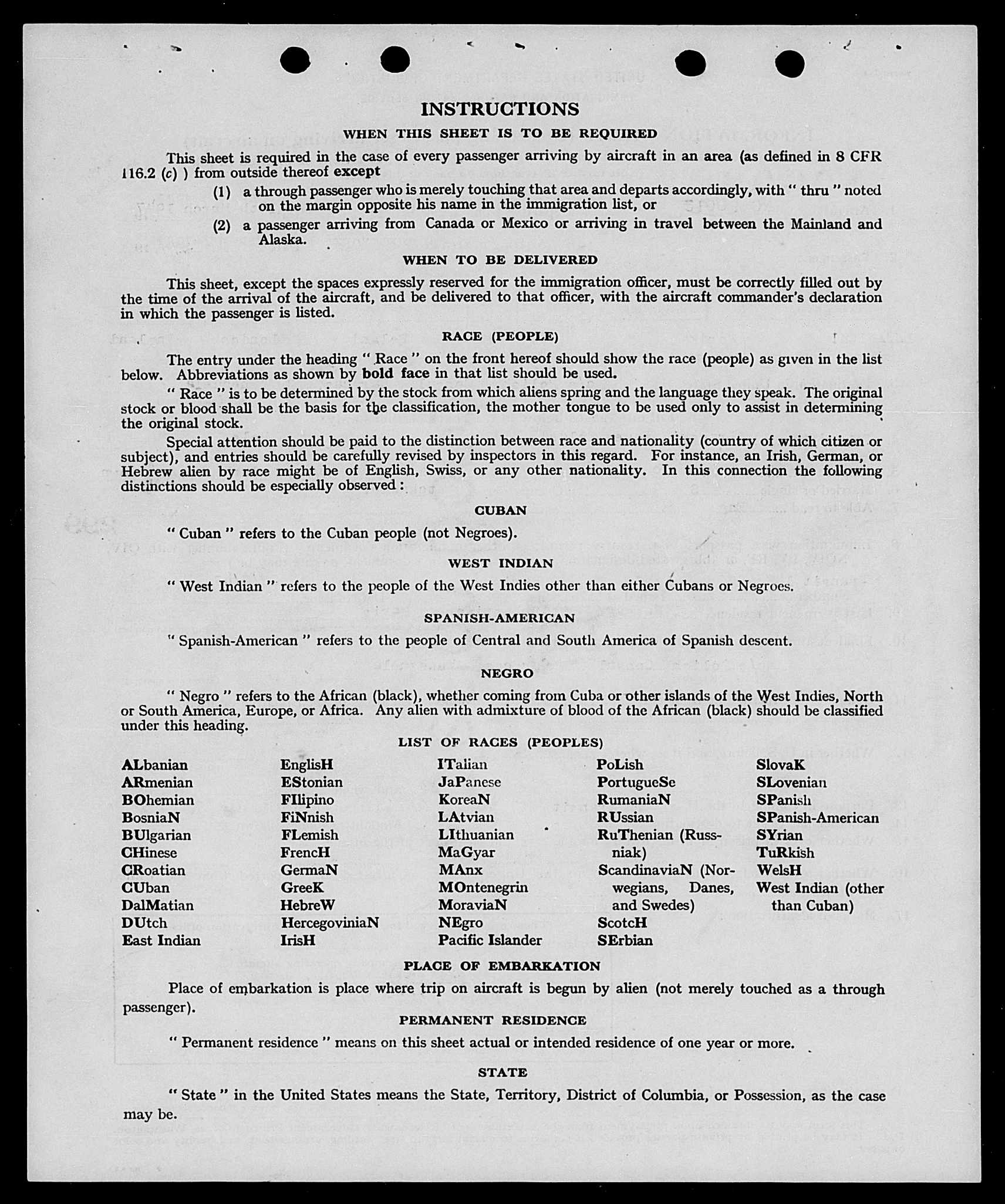 INSTRUCTIONS

WHEN THIS SHEET IS TO BE REQUIRED

This sheet is required in the case of every passenger arriving by aircraft in an area (as defined in 8 CFR 116.2 (c) ) from outside thereof except

(1) a through passenger who is merely touching that area and departs accordingly, with " thru " noted on the margin opposite his name in the immigration list, or

(2) a passenger arriving from Canada or Mexico or arriving in travel between the Mainland and Alaska.

WHEN TO BE DELIVERED

This sheet, except the spaces expressly reserved for the immigration officer, must be correctly filled out by the time of the arrival of the aircraft, and be delivered to that officer, with the aircraft commander's declaration in which the passenger is listed.

RACE (PEOPLE)

The entry under the heading " Race " on the front hereof should show the race (people) as given in the list below. Abbreviations as shown by bold face in that list should be used.

" Race " is to be determined by the stock from which aliens spring and the language they speak. The original stock or blood shall be the basis for the classification, the mother tongue to be used only to assist in determining the original stock.

Special attention should be paid to the distinction between race and nationality (country of which citizen or subject), and entries should be carefully revised by inspectors in this regard. For instance, an Irish, German, or Hebrew alien by race might be of English, Swiss, or any other nationality. In this connection the following distinctions should be especially observed :

CUBAN

" Cuban " refers to the Cuban people (not Negroes).

WEST INDIAN

" West Indian " refers to the people of the West Indies other than either Cubans or Negroes.

SPANISH-AMERICAN

" Spanish-American " refers to the people of Central and South America of Spanish descent.

NEGRO

" Negro " refers to the African (black), whether coming from Cuba or other islands of the West Indies, North or South America, Europe, or Africa. Any alien with admixture of blood of the African (black) should be classified under this heading.

LIST OF RACES (PEOPLES)

ALbanian
ARmenian
BOhemian
BosniaN
BUlgarian
CHinese
CRoatian
CUban
DalMatian
DUtch
East Indian

EnglisH
EStonian
FIlipino
FiNnish
FLemish
FrencH
GermaN
GreeK
HebreW
HercegoviniaN
IrisH

ITalian
JaPanese
KoreaN
LAtvian
LIthuanian
MaGyar
MAnx
MOntenegrin
MoraviaN
NEgro
Pacific Islander

PoLish
PortugueSe
RumaniaN
RUssian
RuThenian (Russniak)
ScandinaviaN (Norwegians, Danes, and Swedes)
ScotcH
SErbian

SlovaK
SLovenian
SPanish
SPanish-American
SYrian
TuRkish
WelsH
West Indian (other than Cuban)

PLACE OF EMBARKATION

Place of embarkation is place where trip on aircraft is begun by alien (not merely touched as a through passenger).

PERMANENT RESIDENCE

" Permanent residence " means on this sheet actual or intended residence of one year or more.

STATE

" State " in the United States means the State, Territory, District of Columbia, or Possession, as the case may be.